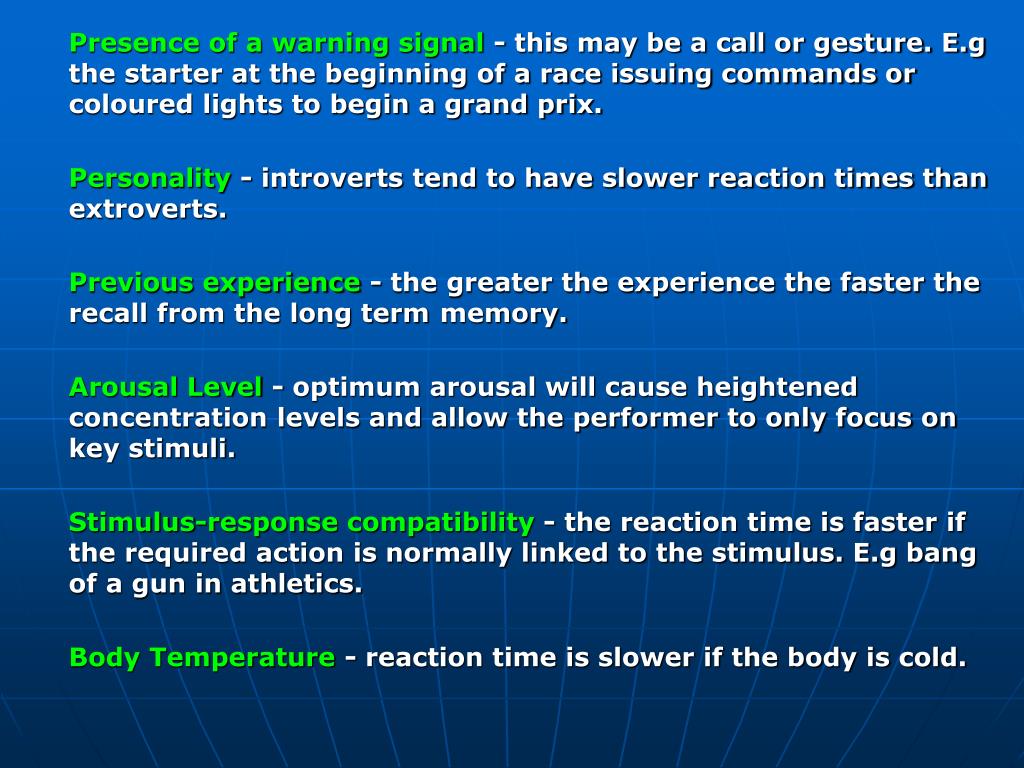 Presence of a warning signal - this may be a call or gesture. E.g the starter at the beginning of a race issuing commands or coloured lights to begin a grand prix.

Personality - introverts tend to have slower reaction times than extroverts.

Previous experience - the greater the experience the faster the recall from the long term memory.

Arousal Level - optimum arousal will cause heightened concentration levels and allow the performer to only focus on key stimuli.

Stimulus-response compatibility - the reaction time is faster if the required action is normally linked to the stimulus. E.g bang of a gun in athletics.

Body Temperature - reaction time is slower if the body is cold.